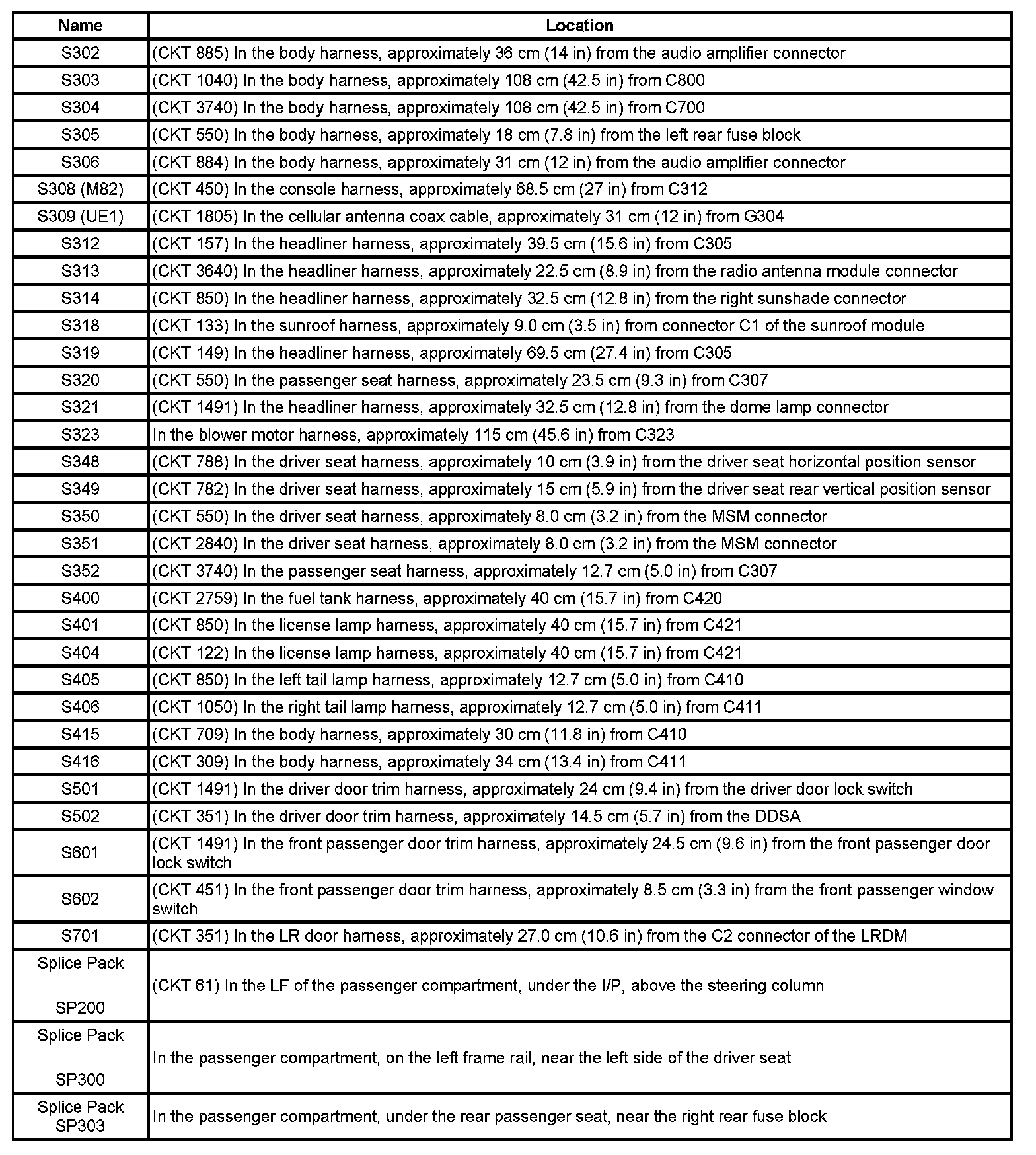 | Name | Location |
|---|---|
| S302 | (CKT 885) In the body harness, approximately 36 cm (14 in) from the audio amplifier connector |
| S303 | (CKT 1040) In the body harness, approximately 108 cm (42.5 in) from C800 |
| S304 | (CKT 3740) In the body harness, approximately 108 cm (42.5 in) from C700 |
| S305 | (CKT 550) In the body harness, approximately 18 cm (7.8 in) from the left rear fuse block |
| S306 | (CKT 884) In the body harness, approximately 31 cm (12 in) from the audio amplifier connector |
| S308 (M82) | (CKT 450) In the console harness, approximately 68.5 cm (27 in) from C312 |
| S309 (UE1) | (CKT 1805) In the cellular antenna coax cable, approximately 31 cm (12 in) from G304 |
| S312 | (CKT 157) In the headliner harness, approximately 39.5 cm (15.6 in) from C305 |
| S313 | (CKT 3640) In the headliner harness, approximately 22.5 cm (8.9 in) from the radio antenna module connector |
| S314 | (CKT 850) In the headliner harness, approximately 32.5 cm (12.8 in) from the right sunshade connector |
| S318 | (CKT 133) In the sunroof harness, approximately 9.0 cm (3.5 in) from connector C1 of the sunroof module |
| S319 | (CKT 149) In the headliner harness, approximately 69.5 cm (27.4 in) from C305 |
| S320 | (CKT 550) In the passenger seat harness, approximately 23.5 cm (9.3 in) from C307 |
| S321 | (CKT 1491) In the headliner harness, approximately 32.5 cm (12.8 in) from the dome lamp connector |
| S323 | In the blower motor harness, approximately 115 cm (45.6 in) from C323 |
| S348 | (CKT 788) In the driver seat harness, approximately 10 cm (3.9 in) from the driver seat horizontal position sensor |
| S349 | (CKT 782) In the driver seat harness, approximately 15 cm (5.9 in) from the driver seat rear vertical position sensor |
| S350 | (CKT 550) In the driver seat harness, approximately 8.0 cm (3.2 in) from the MSM connector |
| S351 | (CKT 2840) In the driver seat harness, approximately 8.0 cm (3.2 in) from the MSM connector |
| S352 | (CKT 3740) In the passenger seat harness, approximately 12.7 cm (5.0 in) from C307 |
| S400 | (CKT 2759) In the fuel tank harness, approximately 40 cm (15.7 in) from C420 |
| S401 | (CKT 850) In the license lamp harness, approximately 40 cm (15.7 in) from C421 |
| S404 | (CKT 122) In the license lamp harness, approximately 40 cm (15.7 in) from C421 |
| S405 | (CKT 850) In the left tail lamp harness, approximately 12.7 cm (5.0 in) from C410 |
| S406 | (CKT 1050) In the right tail lamp harness, approximately 12.7 cm (5.0 in) from C411 |
| S415 | (CKT 709) In the body harness, approximately 30 cm (11.8 in) from C410 |
| S416 | (CKT 309) In the body harness, approximately 34 cm (13.4 in) from C411 |
| S501 | (CKT 1491) In the driver door trim harness, approximately 24 cm (9.4 in) from the driver door lock switch |
| S502 | (CKT 351) In the driver door trim harness, approximately 14.5 cm (5.7 in) from the DDSA |
| S601 | (CKT 1491) In the front passenger door trim harness, approximately 24.5 cm (9.6 in) from the front passenger door lock switch |
| S602 | (CKT 451) In the front passenger door trim harness, approximately 8.5 cm (3.3 in) from the front passenger window switch |
| S701 | (CKT 351) In the LR door harness, approximately 27.0 cm (10.6 in) from the C2 connector of the LRDM |
| Splice Pack SP200 | (CKT 61) In the LF of the passenger compartment, under the I/P, above the steering column |
| Splice Pack SP300 | In the passenger compartment, on the left frame rail, near the left side of the driver seat |
| Splice Pack SP303 | In the passenger compartment, under the rear passenger seat, near the right rear fuse block |